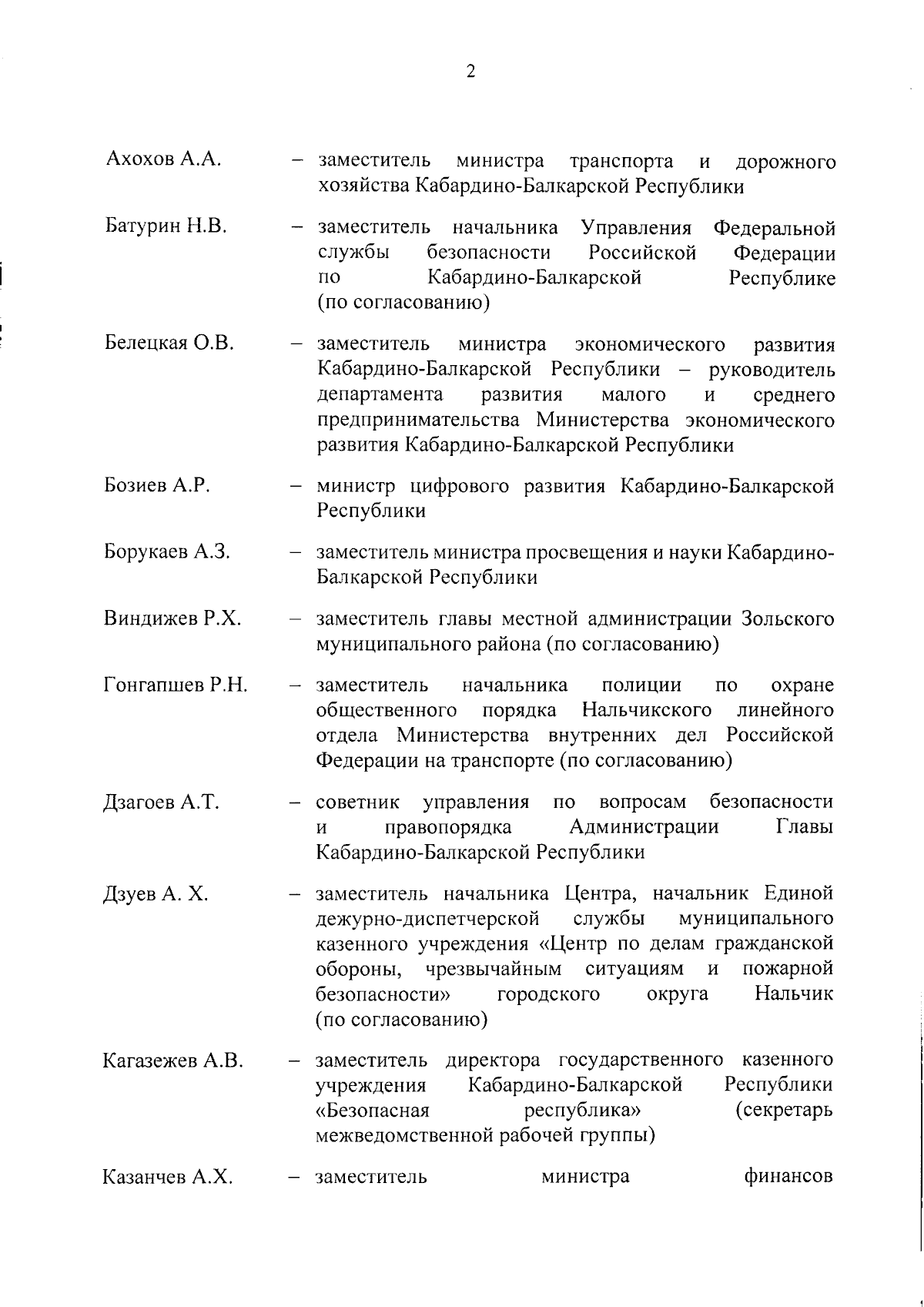 2

Ахохов А.А. – заместитель министра транспорта и дорожного хозяйства Кабардино-Балкарской Республики

Батурин Н.В. – заместитель начальника Управления Федеральной службы безопасности Российской Федерации по Кабардино-Балкарской Республике (по согласованию)

Белецкая О.В. – заместитель министра экономического развития Кабардино-Балкарской Республики – руководитель департамента развития малого и среднего предпринимательства Министерства экономического развития Кабардино-Балкарской Республики

Бозиев А.Р. – министр цифрового развития Кабардино-Балкарской Республики

Борукаев А.З. – заместитель министра просвещения и науки Кабардино-Балкарской Республики

Виндижев Р.Х. – заместитель главы местной администрации Зольского муниципального района (по согласованию)

Гонгапшев Р.Н. – заместитель начальника полиции по охране общественного порядка Нальчикского линейного отдела Министерства внутренних дел Российской Федерации на транспорте (по согласованию)

Дзагоев А.Т. – советник управления по вопросам безопасности и правопорядка Администрации Главы Кабардино-Балкарской Республики

Дзуев А. Х. – заместитель начальника Центра, начальник Единой дежурно-диспетчерской службы муниципального казенного учреждения «Центр по делам гражданской обороны, чрезвычайным ситуациям и пожарной безопасности» городского округа Нальчик (по согласованию)

Кагазежев А.В. – заместитель директора государственного казенного учреждения Кабардино-Балкарской Республики «Безопасная республика» (секретарь межведомственной рабочей группы)

Казанчев А.Х. – заместитель министра финансов